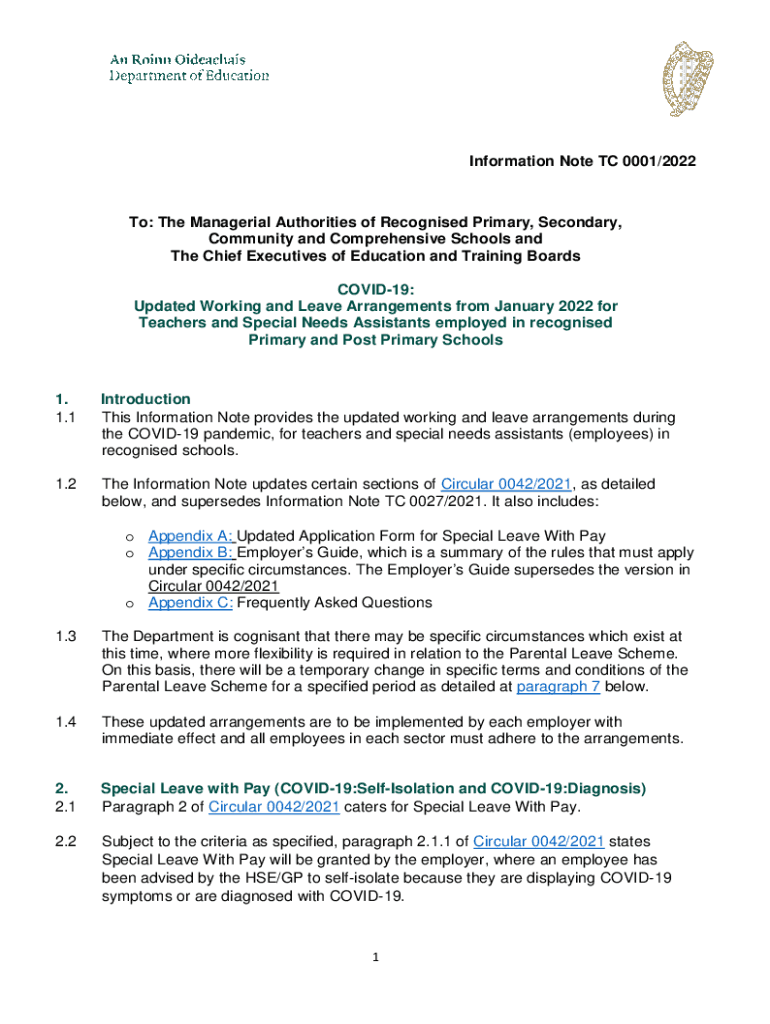 An Roinn Oideachais
Department of Education

Information Note TC 0001/2022

To: The Managerial Authorities of Recognised Primary, Secondary, Community and Comprehensive Schools and The Chief Executives of Education and Training Boards

COVID-19:
Updated Working and Leave Arrangements from January 2022 for Teachers and Special Needs Assistants employed in recognised Primary and Post Primary Schools

1. Introduction
1.1 This Information Note provides the updated working and leave arrangements during the COVID-19 pandemic, for teachers and special needs assistants (employees) in recognised schools.

1.2 The Information Note updates certain sections of Circular 0042/2021, as detailed below, and supersedes Information Note TC 0027/2021. It also includes:

o Appendix A: Updated Application Form for Special Leave With Pay
o Appendix B: Employer's Guide, which is a summary of the rules that must apply under specific circumstances. The Employer's Guide supersedes the version in Circular 0042/2021
o Appendix C: Frequently Asked Questions

1.3 The Department is cognisant that there may be specific circumstances which exist at this time, where more flexibility is required in relation to the Parental Leave Scheme. On this basis, there will be a temporary change in specific terms and conditions of the Parental Leave Scheme for a specified period as detailed at paragraph 7 below.

1.4 These updated arrangements are to be implemented by each employer with immediate effect and all employees in each sector must adhere to the arrangements.

2. Special Leave with Pay (COVID-19:Self-Isolation and COVID-19:Diagnosis)
2.1 Paragraph 2 of Circular 0042/2021 caters for Special Leave With Pay.

2.2 Subject to the criteria as specified, paragraph 2.1.1 of Circular 0042/2021 states Special Leave With Pay will be granted by the employer, where an employee has been advised by the HSE/GP to self-isolate because they are displaying COVID-19 symptoms or are diagnosed with COVID-19.

1